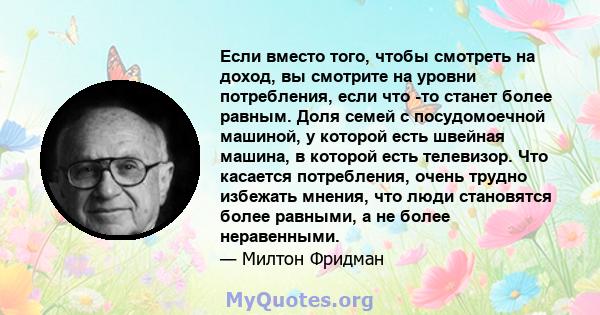 Если вместо того, чтобы смотреть на доход, вы смотрите на уровни потребления, если что -то станет более равным. Доля семей с посудомоечной машиной, у которой есть швейная машина, в которой есть телевизор. Что касается потребления, очень трудно избежать мнения, что люди становятся более равными, а не более неравенными.
— Милтон Фридман

MyQuotes.org